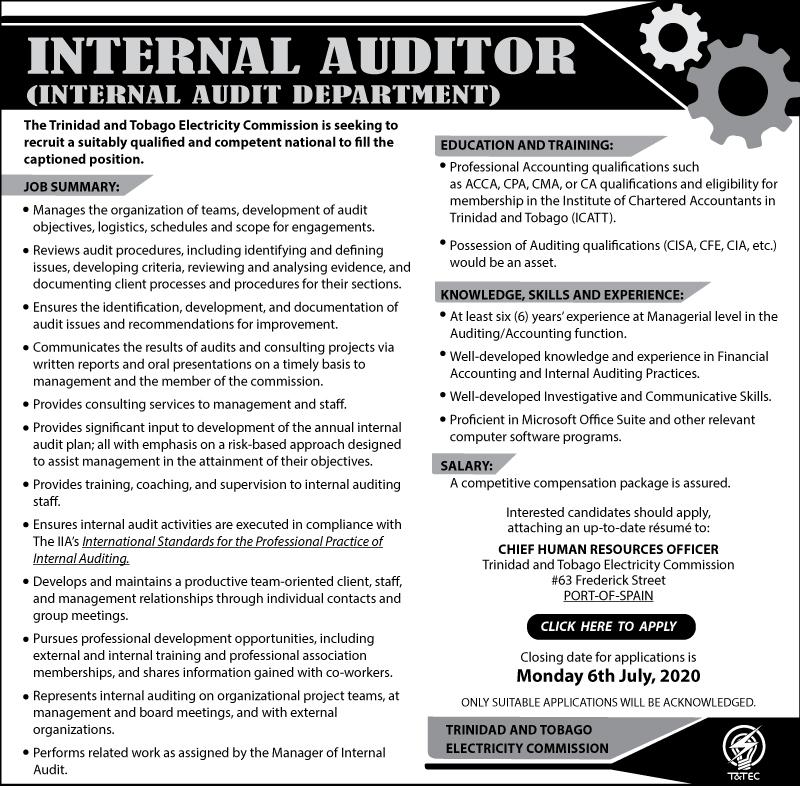 INTERNAL AUDITOR
(INTERNAL AUDIT DEPARTMENT)

The Trinidad and Tobago Electricity Commission is seeking to recruit a suitably qualified and competent national to fill the captioned position.

JOB SUMMARY:

• Manages the organization of teams, development of audit objectives, logistics, schedules and scope for engagements.

• Reviews audit procedures, including identifying and defining issues, developing criteria, reviewing and analysing evidence, and documenting client processes and procedures for their sections.

• Ensures the identification, development, and documentation of audit issues and recommendations for improvement.

• Communicates the results of audits and consulting projects via written reports and oral presentations on a timely basis to management and the member of the commission.

• Provides consulting services to management and staff.

• Provides significant input to development of the annual internal audit plan; all with emphasis on a risk-based approach designed to assist management in the attainment of their objectives.

• Provides training, coaching, and supervision to internal auditing staff.

• Ensures internal audit activities are executed in compliance with The IIA's International Standards for the Professional Practice of Internal Auditing.

• Develops and maintains a productive team-oriented client, staff, and management relationships through individual contacts and group meetings.

• Pursues professional development opportunities, including external and internal training and professional association memberships, and shares information gained with co-workers.

• Represents internal auditing on organizational project teams, at management and board meetings, and with external organizations.

• Performs related work as assigned by the Manager of Internal Audit.

EDUCATION AND TRAINING:

• Professional Accounting qualifications such as ACCA, CPA, CMA, or CA qualifications and eligibility for membership in the Institute of Chartered Accountants in Trinidad and Tobago (ICATT).

• Possession of Auditing qualifications (CISA, CFE, CIA, etc.) would be an asset.

KNOWLEDGE, SKILLS AND EXPERIENCE:

• At least six (6) years' experience at Managerial level in the Auditing/Accounting function.

• Well-developed knowledge and experience in Financial Accounting and Internal Auditing Practices.

• Well-developed Investigative and Communicative Skills.

• Proficient in Microsoft Office Suite and other relevant computer software programs.

SALARY:
A competitive compensation package is assured.

Interested candidates should apply, attaching an up-to-date résumé to:

CHIEF HUMAN RESOURCES OFFICER
Trinidad and Tobago Electricity Commission
#63 Frederick Street
PORT-OF-SPAIN

CLICK HERE TO APPLY

Closing date for applications is
Monday 6th July, 2020

ONLY SUITABLE APPLICATIONS WILL BE ACKNOWLEDGED.

TRINIDAD AND TOBAGO ELECTRICITY COMMISSION

T&TEC